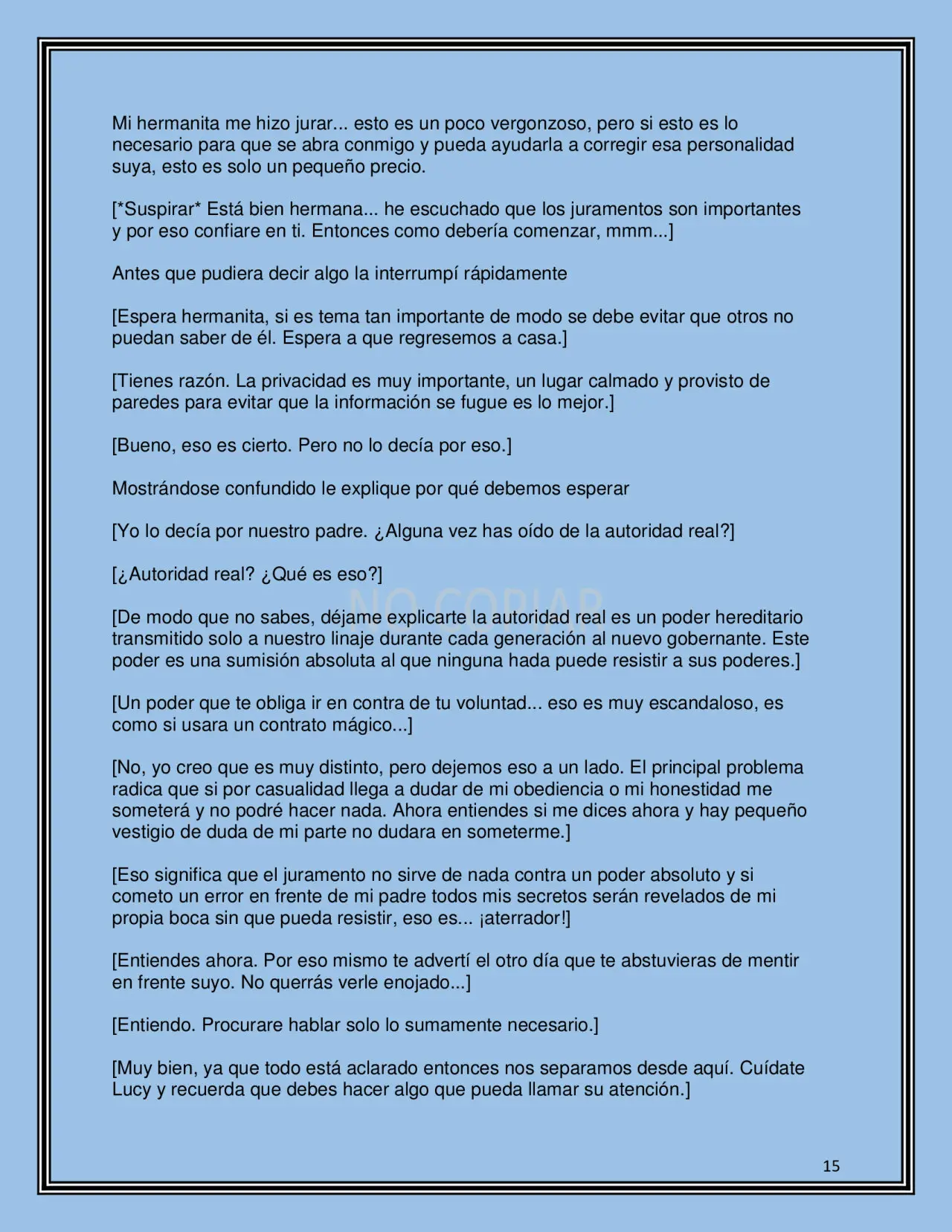 Mi hermanita me hizo jurar... esto es un poco vergonzoso, pero si esto es lo necesario para que se abra conmigo y pueda ayudarla a corregir esa personalidad suya, esto es solo un pequeño precio.

[*Suspirar* Está bien hermana... he escuchado que los juramentos son importantes y por eso confiare en ti. Entonces como debería comenzar, mmm...]

Antes que pudiera decir algo la interrumpí rápidamente

[Espera hermanita, si es tema tan importante de modo se debe evitar que otros no puedan saber de él. Espera a que regresemos a casa.]

[Tienes razón. La privacidad es muy importante, un lugar calmado y provisto de paredes para evitar que la información se fugue es lo mejor.]

[Bueno, eso es cierto. Pero no lo decía por eso.]

Mostrándose confundido le explique por qué debemos esperar

[Yo lo decía por nuestro padre. ¿Alguna vez has oído de la autoridad real?]

[¿Autoridad real? ¿Qué es eso?]

[De modo que no sabes, déjame explicarte la autoridad real es un poder hereditario transmitido solo a nuestro linaje durante cada generación al nuevo gobernante. Este poder es una sumisión absoluta al que ninguna hada puede resistir a sus poderes.]

[Un poder que te obliga ir en contra de tu voluntad... eso es muy escandaloso, es como si usara un contrato mágico...]

[No, yo creo que es muy distinto, pero dejemos eso a un lado. El principal problema radica que si por casualidad llega a dudar de mi obediencia o mi honestidad me someterá y no podré hacer nada. Ahora entiendes si me dices ahora y hay pequeño vestigio de duda de mi parte no dudara en someterme.]

[Eso significa que el juramento no sirve de nada contra un poder absoluto y si cometo un error en frente de mi padre todos mis secretos serán revelados de mi propia boca sin que pueda resistir, eso es... ¡aterrador!]

[Entiendes ahora. Por eso mismo te advertí el otro día que te abstuvieras de mentir en frente suyo. No querrás verle enojado...]

[Entiendo. Procurare hablar solo lo sumamente necesario.]

[Muy bien, ya que todo está aclarado entonces nos separamos desde aquí. Cuídate Lucy y recuerda que debes hacer algo que pueda llamar su atención.]

15

NO COPIAR